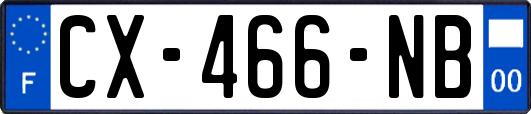 F
CX-466-NB
00